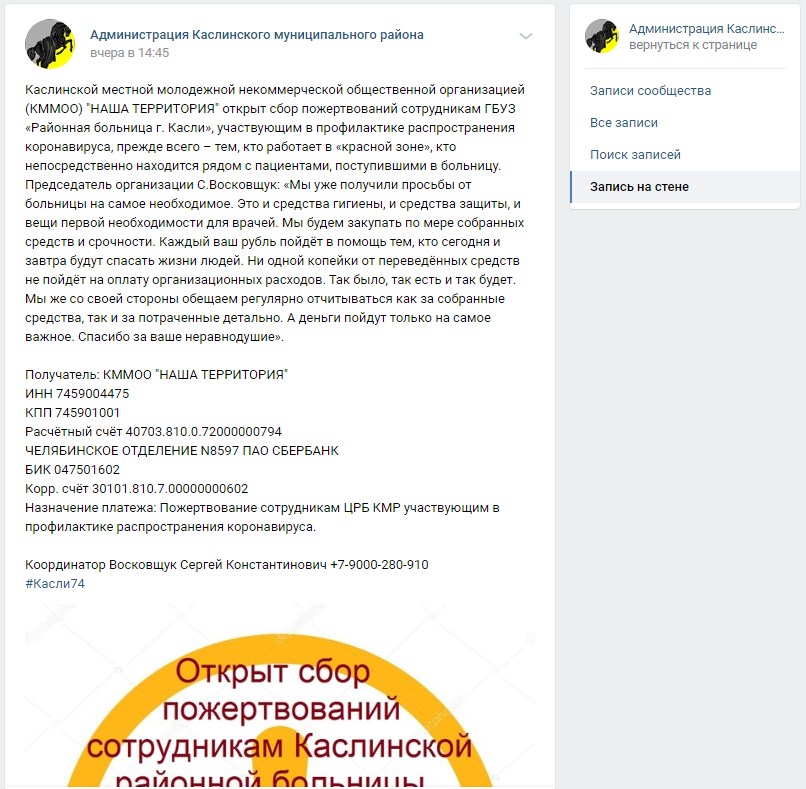 Администрация Каслинского муниципального района
вчера в 14:45

Каслинской местной молодежной некоммерческой общественной организацией (КММОО) "НАША ТЕРРИТОРИЯ" открыт сбор пожертвований сотрудникам ГБУЗ «Районная больница г. Касли», участвующим в профилактике распространения коронавируса, прежде всего – тем, кто работает в «красной зоне», кто непосредственно находится рядом с пациентами, поступившими в больницу.
Председатель организации С.Восковщук: «Мы уже получили просьбы от больницы на самое необходимое. Это и средства гигиены, и средства защиты, и вещи первой необходимости для врачей. Мы будем закупать по мере собранных средств и срочности. Каждый ваш рубль пойдёт в помощь тем, кто сегодня и завтра будут спасать жизни людей. Ни одной копейки от переведённых средств не пойдёт на оплату организационных расходов. Так было, так есть и так будет. Мы же со своей стороны обещаем регулярно отчитываться как за собранные средства, так и за потраченные детально. А деньги пойдут только на самое важное. Спасибо за ваше неравнодушие».

Получатель: КММОО "НАША ТЕРРИТОРИЯ"
ИНН 7459004475
КПП 745901001
Расчётный счёт 40703.810.0.72000000794
ЧЕЛЯБИНСКОЕ ОТДЕЛЕНИЕ N8597 ПАО СБЕРБАНК
БИК 047501602
Корр. счёт 30101.810.7.00000000602
Назначение платежа: Пожертвование сотрудникам ЦРБ КМР участвующим в профилактике распространения коронавируса.

Координатор Восковщук Сергей Константинович +7-9000-280-910
#Касли74

Открыт сбор пожертвований сотрудникам Каслинской районной больницы

Администрация Каслинс...
вернуться к странице

Записи сообщества
Все записи
Поиск записей
Запись на стене